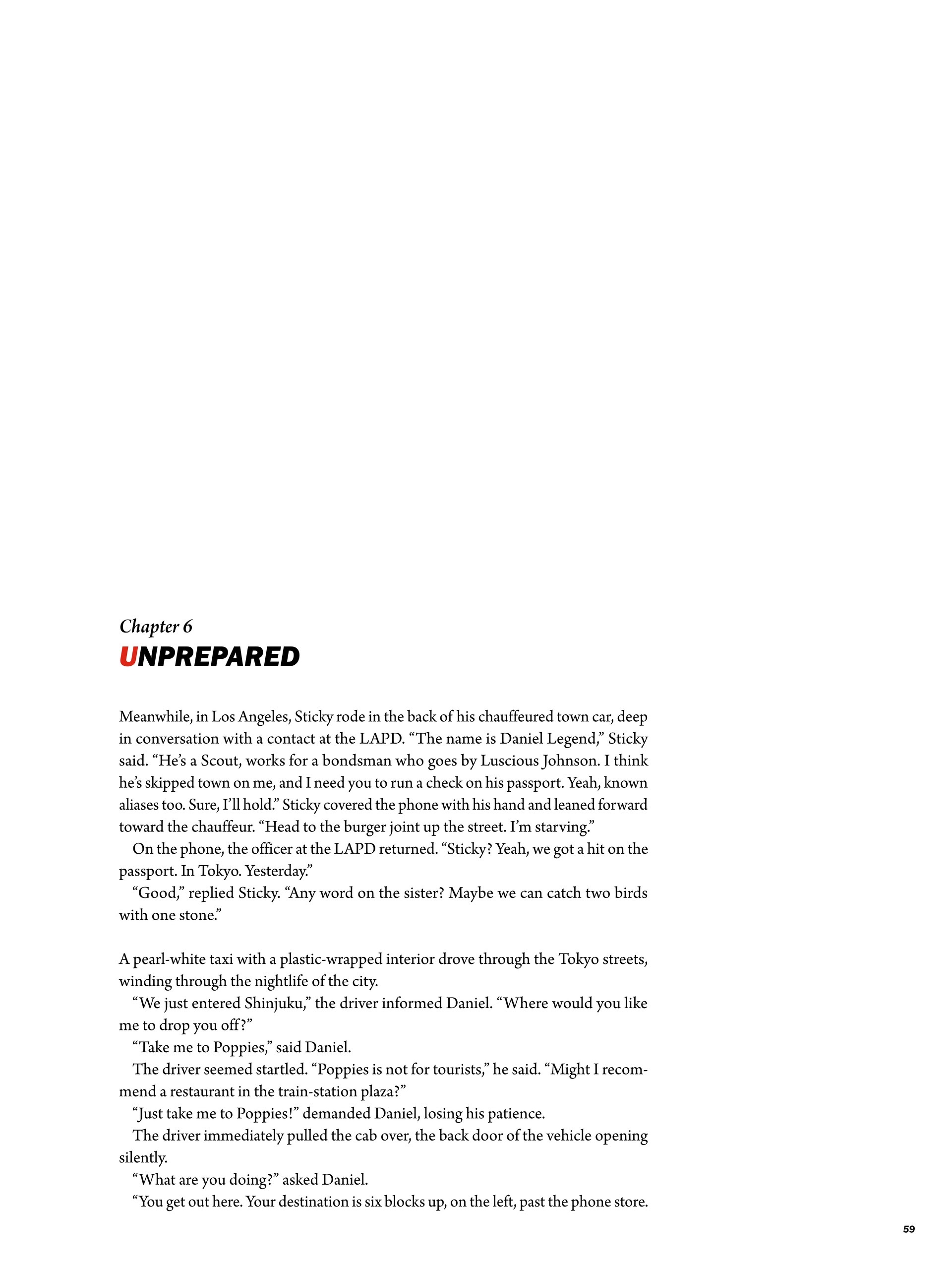 Chapter 6
UNPREPARED

Meanwhile, in Los Angeles, Sticky rode in the back of his chauffeured town car, deep in conversation with a contact at the LAPD. “The name is Daniel Legend,” Sticky said. “He’s a Scout, works for a bondsman who goes by Luscious Johnson. I think he’s skipped town on me, and I need you to run a check on his passport. Yeah, known aliases too. Sure, I’ll hold.” Sticky covered the phone with his hand and leaned forward toward the chauffeur. “Head to the burger joint up the street. I’m starving.”

On the phone, the officer at the LAPD returned. “Sticky? Yeah, we got a hit on the passport. In Tokyo. Yesterday.”

“Good,” replied Sticky. “Any word on the sister? Maybe we can catch two birds with one stone.”

A pearl-white taxi with a plastic-wrapped interior drove through the Tokyo streets, winding through the nightlife of the city.

“We just entered Shinjuku,” the driver informed Daniel. “Where would you like me to drop you off?”

“Take me to Poppies,” said Daniel.

The driver seemed startled. “Poppies is not for tourists,” he said. “Might I recommend a restaurant in the train-station plaza?”

“Just take me to Poppies!” demanded Daniel, losing his patience.

The driver immediately pulled the cab over, the back door of the vehicle opening silently.

“What are you doing?” asked Daniel.

“You get out here. Your destination is six blocks up, on the left, past the phone store.

59